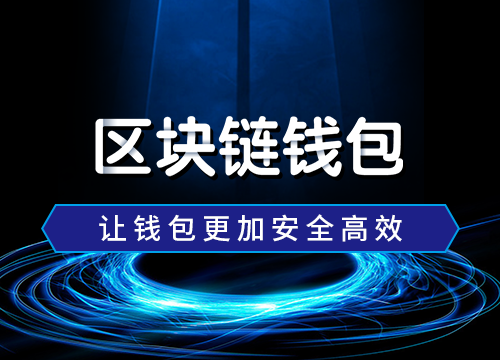 区块链钱包

让钱包更加安全高效